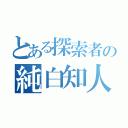 とある探索者の
純白知人